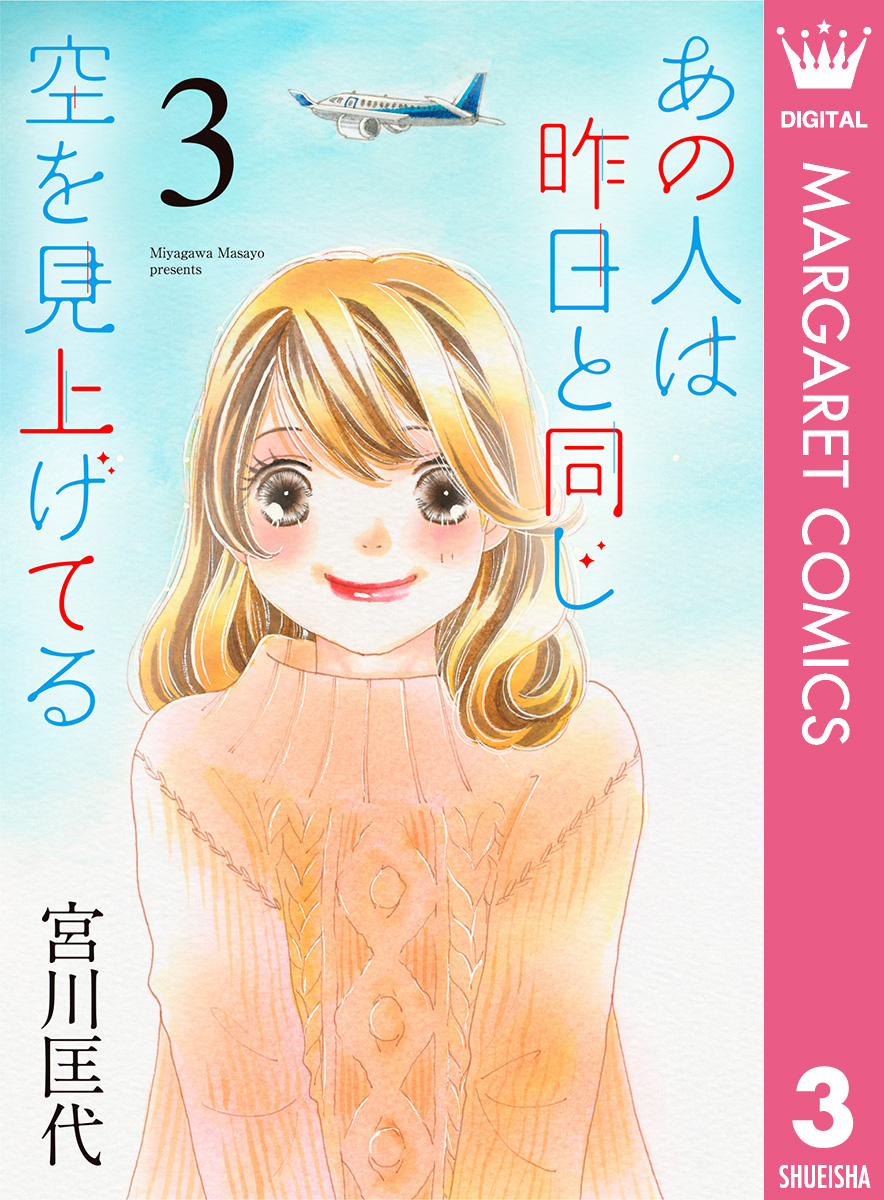 あの人は昨日と同じ空を見上げてる

3

Miyagawa Masayo presents

宮川匡代

DIGITAL

MARGARET COMICS

3

SHUEISHA